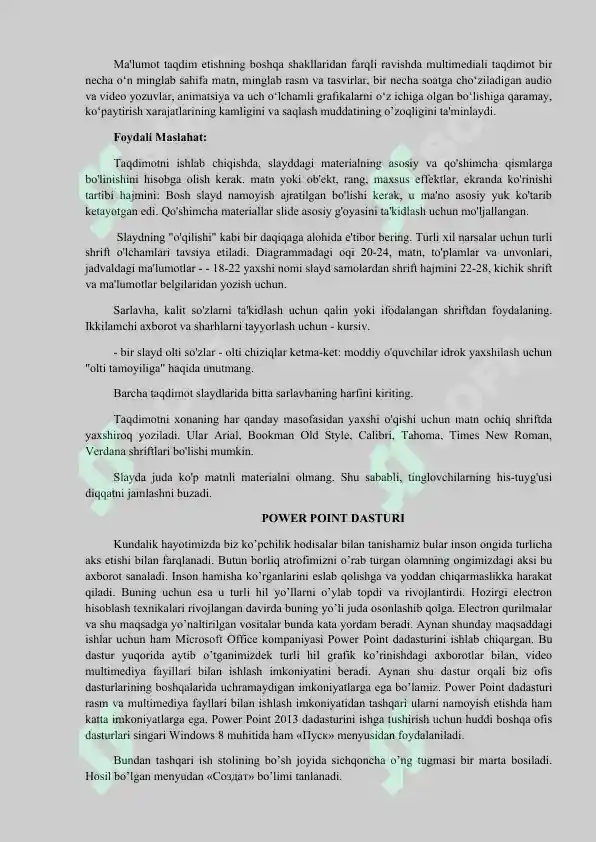 Ma'lumot taqdim etishning boshqa shakllaridan farqli ravishda multimediali taqdimot bir necha o‘n minglab sahifa matn, minglab rasm va tasvirlar, bir necha soatga cho‘ziladigan audio va video yozuvlar, animatsiya va uch o‘lchamli grafikalarni o‘z ichiga olgan bo‘lishiga qaramay, ko‘paytirish xarajatlarining kamligini va saqlash muddatining o’zoqligini ta'minlaydi.

Foydali Maslahat:

Taqdimotni ishlab chiqishda, slayddagi materialning asosiy va qo'shimcha qismlarga bo'linishini hisobga olish kerak. matn yoki ob'ekt, rang, maxsus effektlar, ekranda ko'rinishi tartibi hajmini: Bosh slayd namoyish ajratilgan bo'lishi kerak, u ma'no asosiy yuk ko'tarib ketayotgan edi. Qo'shimcha materiallar slide asosiy g'oyasini ta'kidlash uchun mo'ljallangan.

Slaydning "o'qilishi" kabi bir daqiqaga alohida e'tibor bering. Turli xil narsalar uchun turli shrift o'lchamlari tavsiya etiladi. Diagrammadagi oqi 20-24, matn, to'plamlar va unvonlari, jadvaldagi ma'lumotlar - - 18-22 yaxshi nomi slayd samolardan shrift hajmini 22-28, kichik shrift va ma'lumotlar belgilaridan yozish uchun.

Sarlavha, kalit so'zlarni ta'kidlash uchun qalin yoki ifodalangan shriftdan foydalaning. Ikkilamchi axborot va sharhlarni tayyorlash uchun - kursiv.

- bir slayd olti so'zlar - olti chiziqlar ketma-ket: moddiy o'quvchilar idrok yaxshilash uchun "olti tamoyiliga" haqida unutmang.

Barcha taqdimot slaydlarida bitta sarlavhaning harfini kiriting.

Taqdimotni xonaning har qanday masofasidan yaxshi o'qishi uchun matn ochiq shriftda yaxshiroq yoziladi. Ular Arial, Bookman Old Style, Calibri, Tahoma, Times New Roman, Verdana shriftlari bo'lishi mumkin.

Slayda juda ko'p matnli materialni olmang. Shu sababli, tinglovchilarning his-tuyg'usi diqqatni jamlashni buzadi.

POWER POINT DASTURI

Kundalik hayotimizda biz ko’pchilik hodisalar bilan tanishamiz bular inson ongida turlicha aks etishi bilan farqlanadi. Butun borliq atrofimizni o’rab turgan olamning ongimizdagi aksi bu axborot sanaladi. Inson hamisha ko’rganlarini eslab qolishga va yoddan chiqarmaslikka harakat qiladi. Buning uchun esa u turli hil yo’llarni o’ylab topdi va rivojlantirdi. Hozirgi electron hisoblash texnikalari rivojlangan davirda buning yo’li juda osonlashib qolga. Electron qurilmalar va shu maqsadga yo’naltirilgan vositalar bunda kata yordam beradi. Aynan shunday maqsaddagi ishlar uchun ham Microsoft Office kompaniyasi Power Point dadasturini ishlab chiqargan. Bu dastur yuqorida aytib o’tganimizdek turli hil grafik ko’rinishdagi axborotlar bilan, video multimediya fayillari bilan ishlash imkoniyatini beradi. Aynan shu dastur orqali biz ofis dasturlarining boshqalarida uchramaydigan imkoniyatlarga ega bo’lamiz. Power Point dadasturi rasm va multimediya fayllari bilan ishlash imkoniyatidan tashqari ularni namoyish etishda ham katta imkoniyatlarga ega. Power Point 2013 dadasturini ishga tushirish uchun huddi boshqa ofis dasturlari singari Windows 8 muhitida ham «Пуск» menyusidan foydalaniladi.

Bundan tashqari ish stolining bo’sh joyida sichqoncha o’ng tugmasi bir marta bosiladi. Hosil bo’lgan menyudan «Создат» bo’limi tanlanadi.